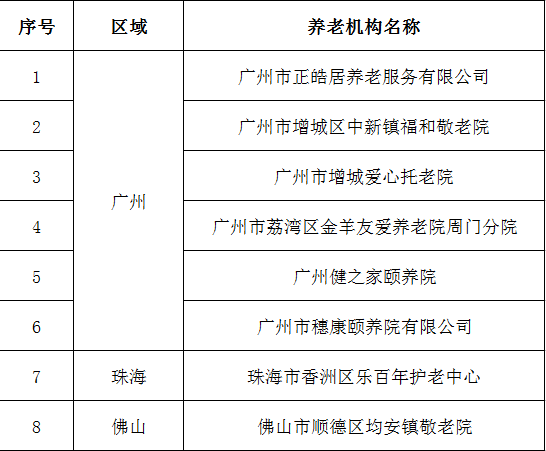 | 序号 | 区域 | 养老机构名称 |
|---|---|---|
| 1 | 广州 | 广州市正皓居养老服务有限公司 |
| 2 |  | 广州市增城区中新镇福和敬老院 |
| 3 |  | 广州市增城爱心托老院 |
| 4 |  | 广州市荔湾区金羊友爱养老院周门分院 |
| 5 |  | 广州健之家颐养院 |
| 6 |  | 广州市穗康颐养院有限公司 |
| 7 | 珠海 | 珠海市香洲区乐百年护老中心 |
| 8 | 佛山 | 佛山市顺德区均安镇敬老院 |